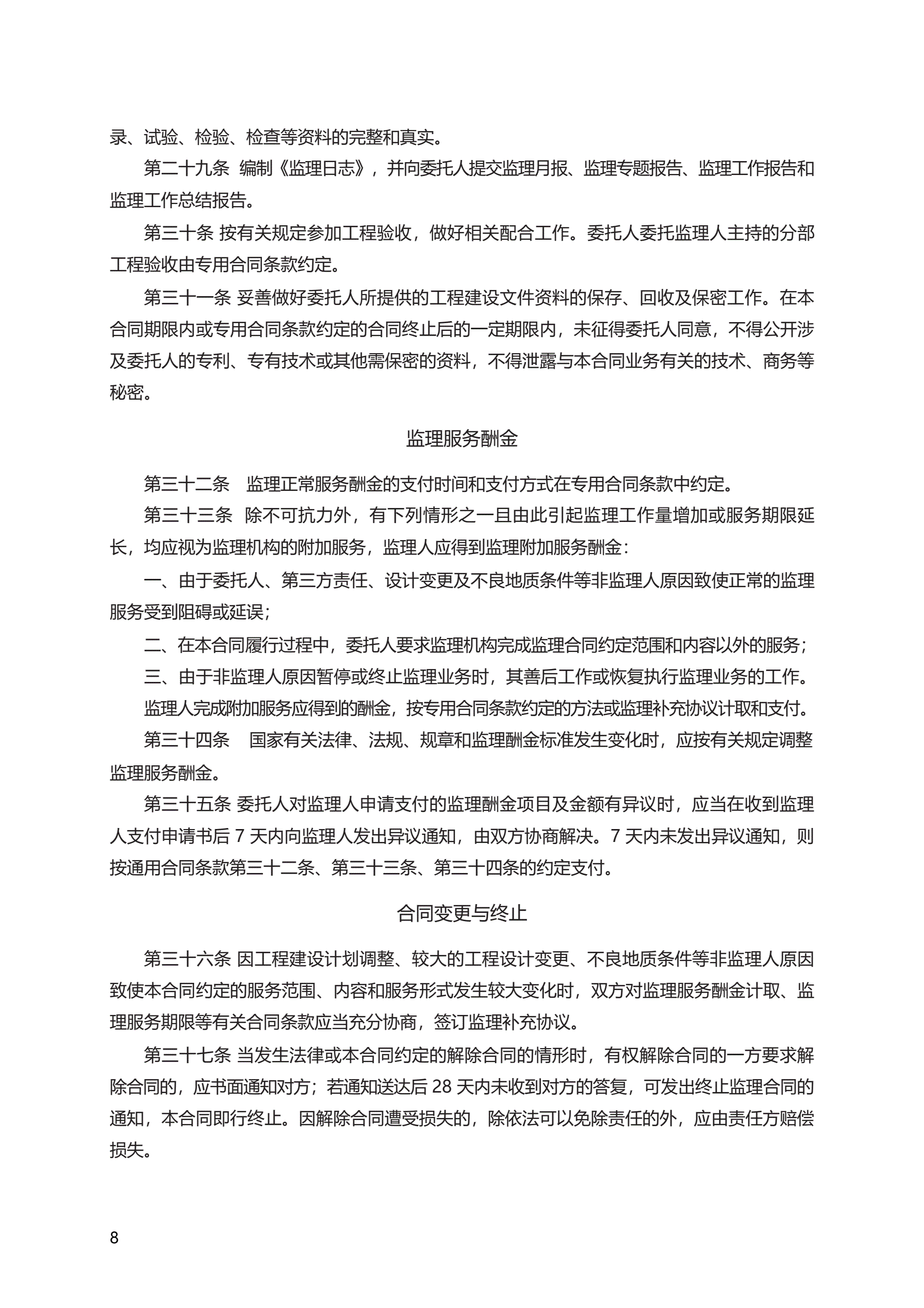 录、试验、检验、检查等资料的完整和真实。

第二十九条 编制《监理日志》，并向委托人提交监理月报、监理专题报告、监理工作报告和监理工作总结报告。

第三十条 按有关规定参加工程验收，做好相关配合工作。委托人委托监理人主持的分部工程验收由专用合同条款约定。

第三十一条 妥善做好委托人所提供的工程建设文件资料的保存、回收及保密工作。在本合同期限内或专用合同条款约定的合同终止后的一定期限内，未征得委托人同意，不得公开涉及委托人的专利、专有技术或其他需保密的资料，不得泄露与本合同业务有关的技术、商务等秘密。

监理服务酬金

第三十二条 监理正常服务酬金的支付时间和支付方式在专用合同条款中约定。

第三十三条 除不可抗力外，有下列情形之一且由此引起监理工作量增加或服务期限延长，均应视为监理机构的附加服务，监理人应得到监理附加服务酬金：

一、由于委托人、第三方责任、设计变更及不良地质条件等非监理人原因致使正常的监理服务受到阻碍或延误；

二、在本合同履行过程中，委托人要求监理机构完成监理合同约定范围和内容以外的服务；

三、由于非监理人原因暂停或终止监理业务时，其善后工作或恢复执行监理业务的工作。

监理人完成附加服务应得到的酬金，按专用合同条款约定的方法或监理补充协议计取和支付。

第三十四条 国家有关法律、法规、规章和监理酬金标准发生变化时，应按有关规定调整监理服务酬金。

第三十五条 委托人对监理人申请支付的监理酬金项目及金额有异议时，应当在收到监理人支付申请书后 7 天内向监理人发出异议通知，由双方协商解决。7 天内未发出异议通知，则按通用合同条款第三十二条、第三十三条、第三十四条的约定支付。

合同变更与终止

第三十六条 因工程建设计划调整、较大的工程设计变更、不良地质条件等非监理人原因致使本合同约定的服务范围、内容和服务形式发生较大变化时，双方对监理服务酬金计取、监理服务期限等有关合同条款应当充分协商，签订监理补充协议。

第三十七条 当发生法律或本合同约定的解除合同的情形时，有权解除合同的一方要求解除合同的，应书面通知对方；若通知送达后 28 天内未收到对方的答复，可发出终止监理合同的通知，本合同即行终止。因解除合同遭受损失的，除依法可以免除责任的外，应由责任方赔偿损失。

8